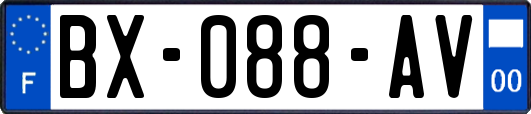 F

BX-088-AV

00